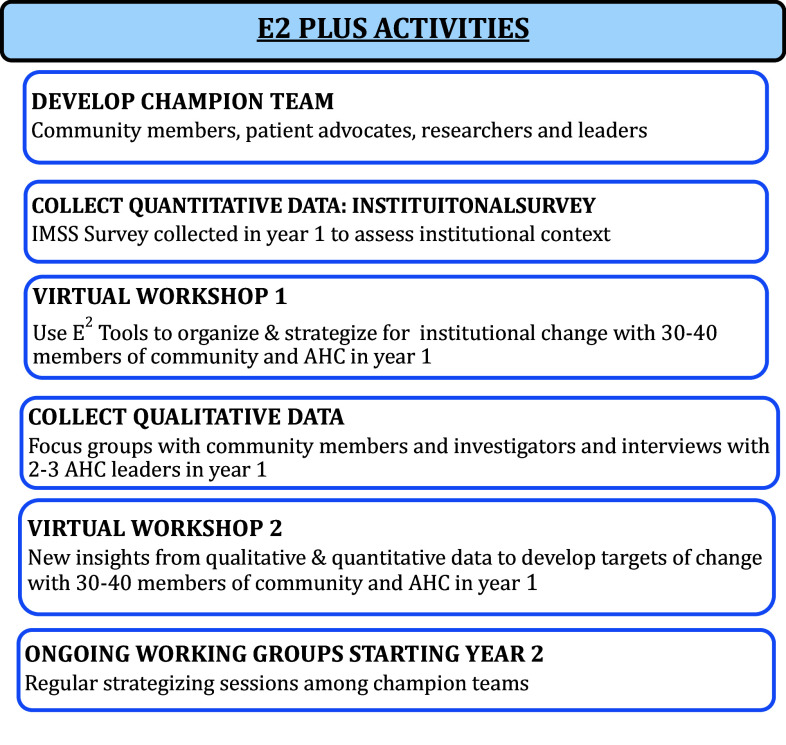 E2 PLUS ACTIVITIES

DEVELOP CHAMPION TEAM
Community members, patient advocates, researchers and leaders

COLLECT QUANTITATIVE DATA: INSTITUITONALSURVEY
IMSS Survey collected in year 1 to assess institutional context

VIRTUAL WORKSHOP 1
Use $E^2$ Tools to organize & strategize for institutional change with 30-40 members of community and AHC in year 1

COLLECT QUALITATIVE DATA
Focus groups with community members and investigators and interviews with 2-3 AHC leaders in year 1

VIRTUAL WORKSHOP 2
New insights from qualitative & quantitative data to develop targets of change with 30-40 members of community and AHC in year 1

ONGOING WORKING GROUPS STARTING YEAR 2
Regular strategizing sessions among champion teams